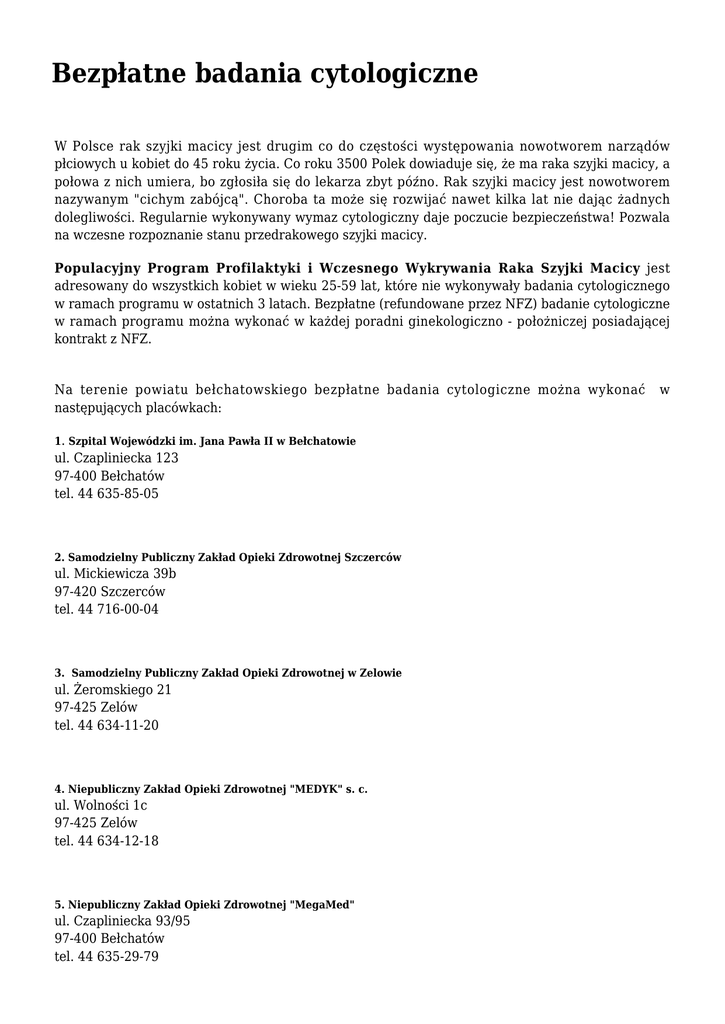 Bezpłatne badania cytologiczne

W Polsce rak szyjki macicy jest drugim co do częstości występowania nowotworem narządów płciowych u kobiet do 45 roku życia. Co roku 3500 Polek dowiaduje się, że ma raka szyjki macicy, a połowa z nich umiera, bo zgłosiła się do lekarza zbyt późno. Rak szyjki macicy jest nowotworem nazywanym "cichym zabójcą". Choroba ta może się rozwijać nawet kilka lat nie dając żadnych dolegliwości. Regularnie wykonywany wymaz cytologiczny daje poczucie bezpieczeństwa! Pozwala na wczesne rozpoznanie stanu przedrakowego szyjki macicy.

Populacyjny Program Profilaktyki i Wczesnego Wykrywania Raka Szyjki Macicy jest adresowany do wszystkich kobiet w wieku 25-59 lat, które nie wykonywały badania cytologicznego w ramach programu w ostatnich 3 latach. Bezpłatne (refundowane przez NFZ) badanie cytologiczne w ramach programu można wykonać w każdej poradni ginekologiczno - położniczej posiadającej kontrakt z NFZ.

Na terenie powiatu bełchatowskiego bezpłatne badania cytologiczne można wykonać w następujących placówkach:

1. Szpital Wojewódzki im. Jana Pawła II w Bełchatowie
ul. Czapliniecka 123
97-400 Bełchatów
tel. 44 635-85-05

2. Samodzielny Publiczny Zakład Opieki Zdrowotnej Szczerców
ul. Mickiewicza 39b
97-420 Szczerców
tel. 44 716-00-04

3. Samodzielny Publiczny Zakład Opieki Zdrowotnej w Zelowie
ul. Żeromskiego 21
97-425 Zelów
tel. 44 634-11-20

4. Niepubliczny Zakład Opieki Zdrowotnej "MEDYK" s. c.
ul. Wolności 1c
97-425 Zelów
tel. 44 634-12-18

5. Niepubliczny Zakład Opieki Zdrowotnej "MegaMed"
ul. Czapliniecka 93/95
97-400 Bełchatów
tel. 44 635-29-79